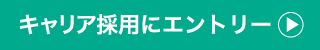 キャリア採用にエントリー